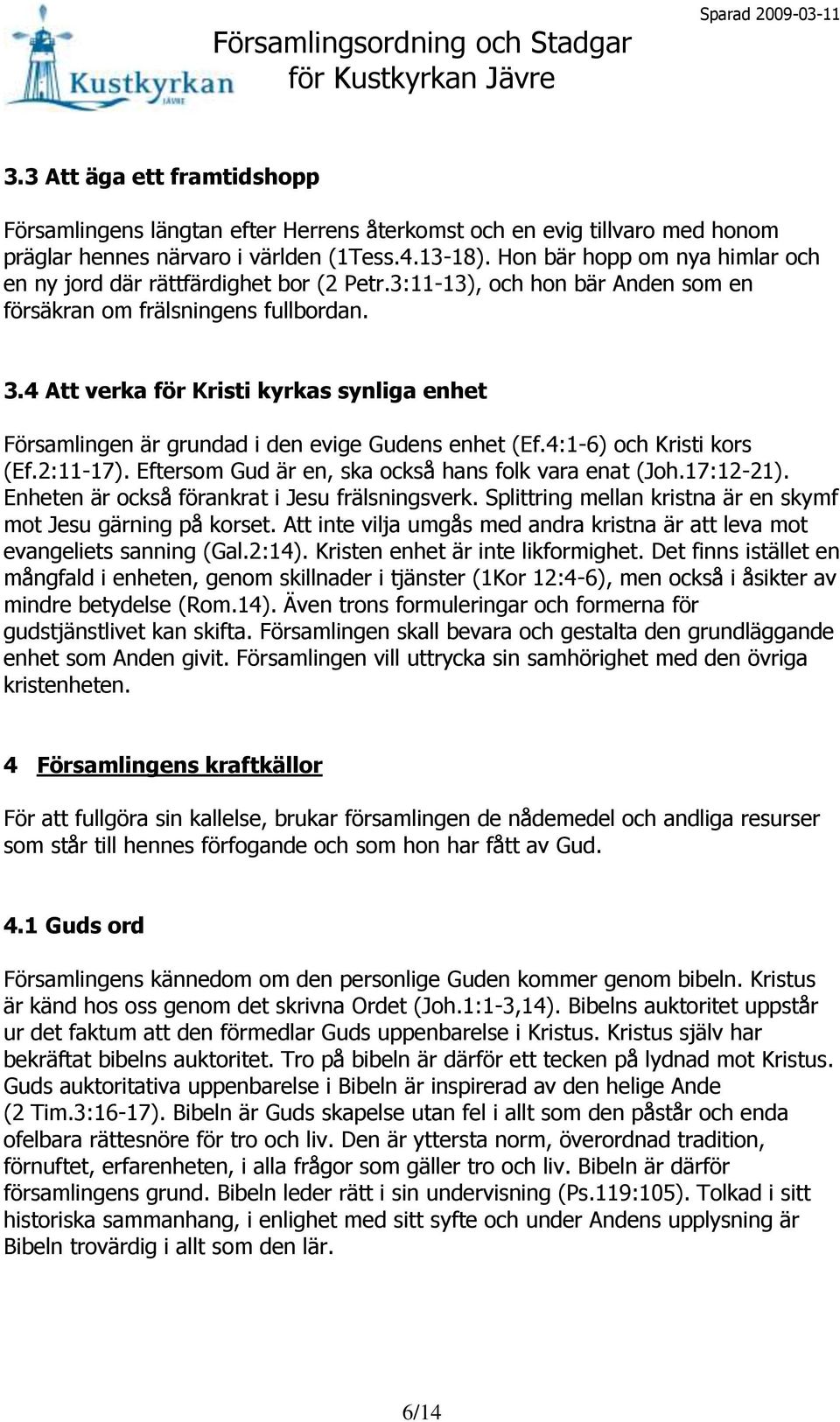 Kustkyrkan
JÄVRE

Församlingsordning och Stadgar
för Kustkyrkan Jävre

Sparad 2009-03-11

3.3 Att äga ett framtidshopp

Församlingens längtan efter Herrens återkomst och en evig tillvaro med honom präglar hennes närvaro i världen (1Tess.4.13-18). Hon bär hopp om nya himlar och en ny jord där rättfärdighet bor (2 Petr.3:11-13), och hon bär Anden som en försäkran om frälsningens fullbordan.

3.4 Att verka för Kristi kyrkas synliga enhet

Församlingen är grundad i den evige Gudens enhet (Ef.4:1-6) och Kristi kors (Ef.2:11-17). Eftersom Gud är en, ska också hans folk vara enat (Joh.17:12-21). Enheten är också förankrat i Jesu frälsningsverk. Splittring mellan kristna är en skymf mot Jesu gärning på korset. Att inte vilja umgås med andra kristna är att leva mot evangeliets sanning (Gal.2:14). Kristen enhet är inte likformighet. Det finns istället en mångfald i enheten, genom skillnader i tjänster (1Kor 12:4-6), men också i åsikter av mindre betydelse (Rom.14). Även trons formuleringar och formerna för gudstjänstlivet kan skifta. Församlingen skall bevara och gestalta den grundläggande enhet som Anden givit. Församlingen vill uttrycka sin samhörighet med den övriga kristenheten.

4 Församlingens kraftkällor

För att fullgöra sin kallelse, brukar församlingen de nådemedel och andliga resurser som står till hennes förfogande och som hon har fått av Gud.

4.1 Guds ord

Församlingens kännedom om den personlige Guden kommer genom bibeln. Kristus är känd hos oss genom det skrivna Ordet (Joh.1:1-3,14). Bibelns auktoritet uppstår ur det faktum att den förmedlar Guds uppenbarelse i Kristus. Kristus själv har bekräftat bibelns auktoritet. Tro på bibeln är därför ett tecken på lydnad mot Kristus. Guds auktoritativa uppenbarelse i Bibeln är inspirerad av den helige Ande (2 Tim.3:16-17). Bibeln är Guds skapelse utan fel i allt som den påstår och enda ofelbara rättesnöre för tro och liv. Den är yttersta norm, överordnad tradition, förnuftet, erfarenheten, i alla frågor som gäller tro och liv. Bibeln är därför församlingens grund. Bibeln leder rätt i sin undervisning (Ps.119:105). Tolkad i sitt historiska sammanhang, i enlighet med sitt syfte och under Andens upplysning är Bibeln trovärdig i allt som den lär.

6/14